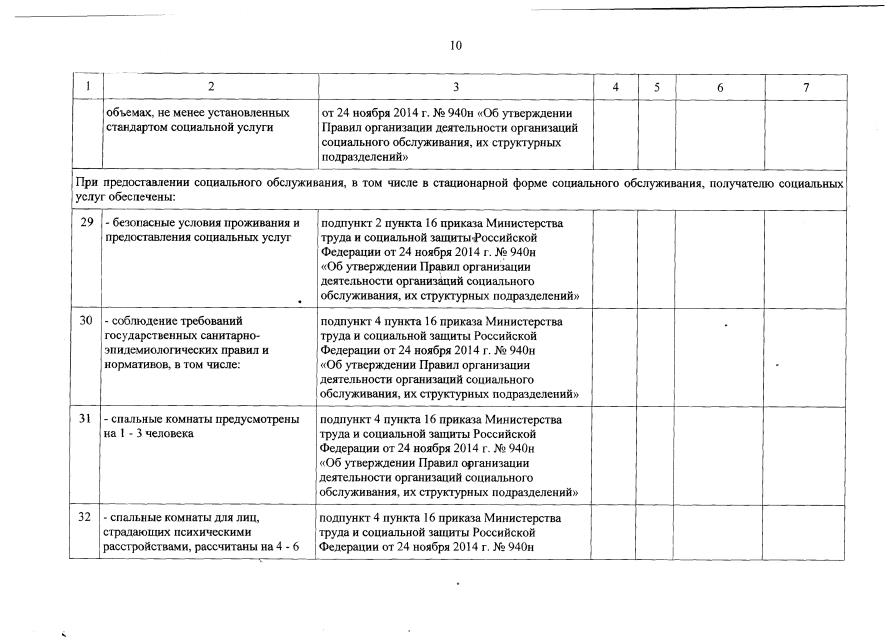 10

| 1 | 2 | 3 | 4 | 5 | 6 | 7 |
|---|---|---|---|---|---|---|
| | объемах, не менее установленных стандартом социальной услуги | от 24 ноября 2014 г. № 940н «Об утверждении Правил организации деятельности организаций социального обслуживания, их структурных подразделений» | | | | |
| При предоставлении социального обслуживания, в том числе в стационарной форме социального обслуживания, получателю социальных услуг обеспечены: | | | | | | |
| 29 | - безопасные условия проживания и предоставления социальных услуг | подпункт 2 пункта 16 приказа Министерства труда и социальной защиты Российской Федерации от 24 ноября 2014 г. № 940н «Об утверждении Правил организации деятельности организаций социального обслуживания, их структурных подразделений» | | | | |
| 30 | - соблюдение требований государственных санитарно-эпидемиологических правил и нормативов, в том числе: | подпункт 4 пункта 16 приказа Министерства труда и социальной защиты Российской Федерации от 24 ноября 2014 г. № 940н «Об утверждении Правил организации деятельности организаций социального обслуживания, их структурных подразделений» | | | | |
| 31 | - спальные комнаты предусмотрены на 1 - 3 человека | подпункт 4 пункта 16 приказа Министерства труда и социальной защиты Российской Федерации от 24 ноября 2014 г. № 940н «Об утверждении Правил организации деятельности организаций социального обслуживания, их структурных подразделений» | | | | |
| 32 | - спальные комнаты для лиц, страдающих психическими расстройствами, рассчитаны на 4 - 6 | подпункт 4 пункта 16 приказа Министерства труда и социальной защиты Российской Федерации от 24 ноября 2014 г. № 940н | | | | |